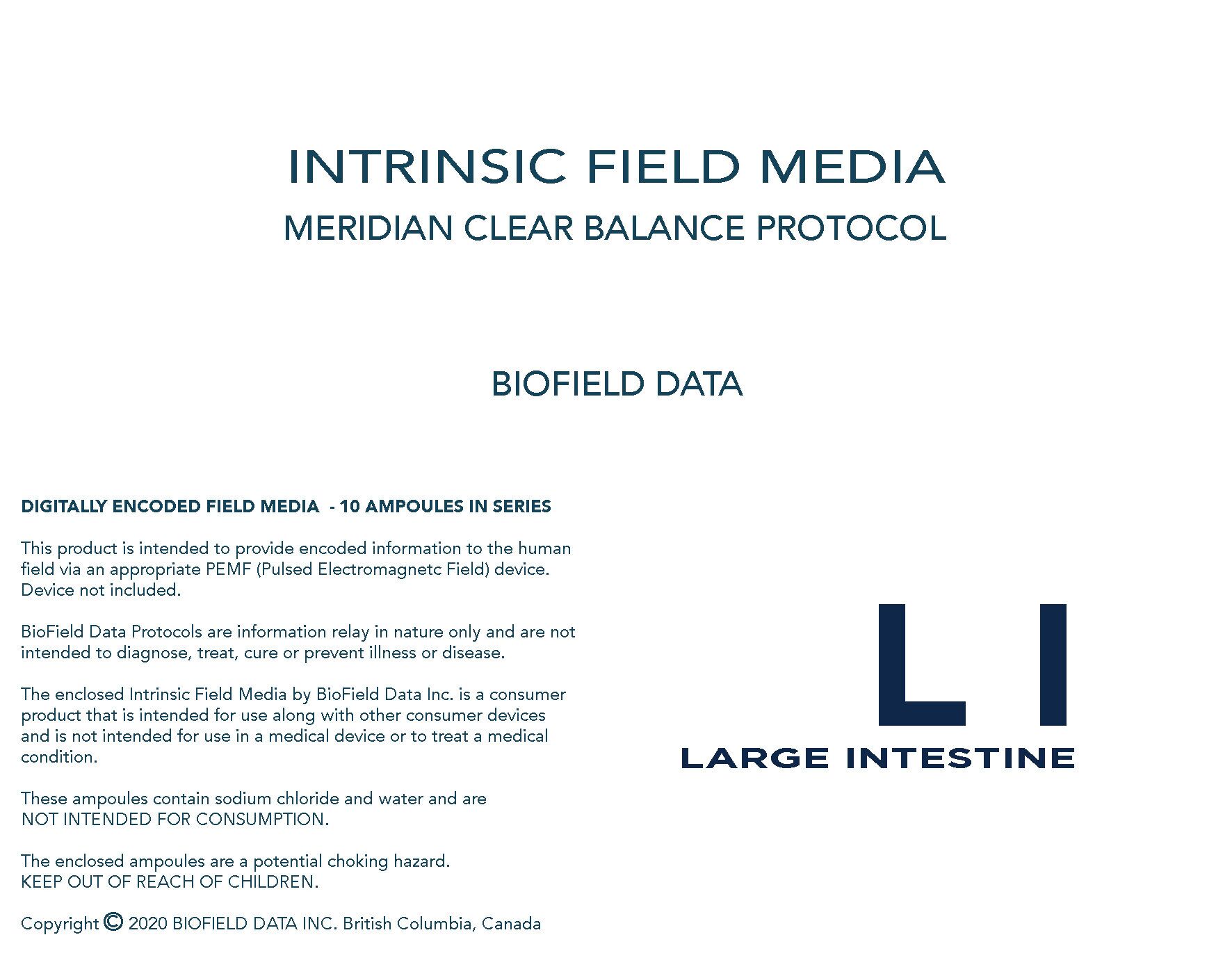 INTRINSIC FIELD MEDIA
MERIDIAN CLEAR BALANCE PROTOCOL

BIOFIELD DATA

DIGITALLY ENCODED FIELD MEDIA - 10 AMPOULES IN SERIES

This product is intended to provide encoded information to the human field via an appropriate PEMF (Pulsed Electromagnetc Field) device. Device not included.

BioField Data Protocols are information relay in nature only and are not intended to diagnose, treat, cure or prevent illness or disease.

The enclosed Intrinsic Field Media by BioField Data Inc. is a consumer product that is intended for use along with other consumer devices and is not intended for use in a medical device or to treat a medical condition.

These ampoules contain sodium chloride and water and are NOT INTENDED FOR CONSUMPTION.

The enclosed ampoules are a potential choking hazard. KEEP OUT OF REACH OF CHILDREN.

Copyright © 2020 BIOFIELD DATA INC. British Columbia, Canada

LI
LARGE INTESTINE